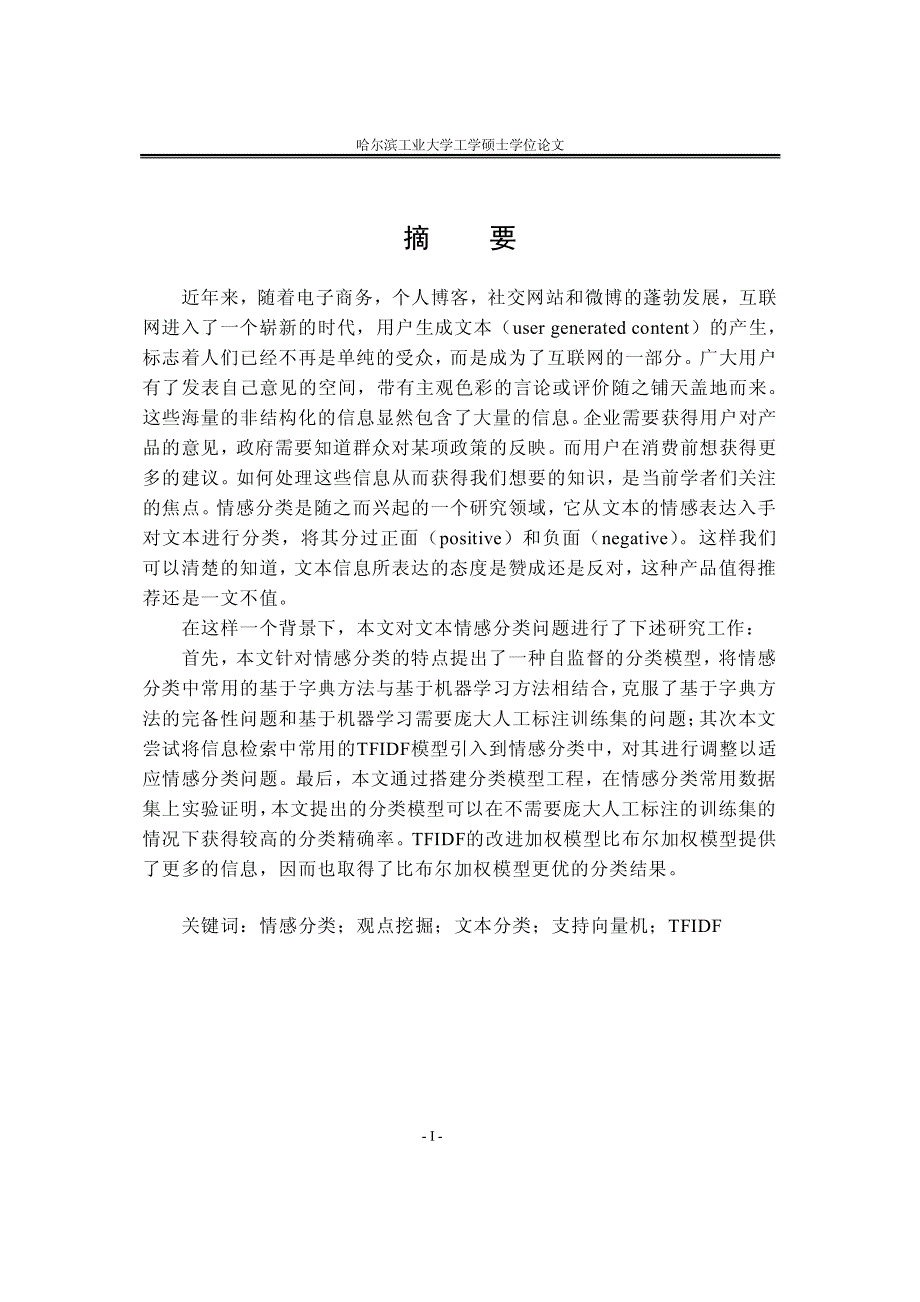 哈尔滨工业大学工学硕士学位论文

摘　要

近年来，随着电子商务，个人博客，社交网站和微博的蓬勃发展，互联网进入了一个崭新的时代，用户生成文本（user generated content）的产生，标志着人们已经不再是单纯的受众，而是成为了互联网的一部分。广大用户有了发表自己意见的空间，带有主观色彩的言论或评价随之铺天盖地而来。这些海量的非结构化的信息显然包含了大量的信息。企业需要获得用户对产品的意见，政府需要知道群众对某项政策的反映。而用户在消费前想获得更多的建议。如何处理这些信息从而获得我们想要的知识，是当前学者们关注的焦点。情感分类是随之而兴起的一个研究领域，它从文本的情感表达入手对文本进行分类，将其分过正面（positive）和负面（negative）。这样我们可以清楚的知道，文本信息所表达的态度是赞成还是反对，这种产品值得推荐还是一文不值。

在这样一个背景下，本文对文本情感分类问题进行了下述研究工作：

首先，本文针对情感分类的特点提出了一种自监督的分类模型，将情感分类中常用的基于字典方法与基于机器学习方法相结合，克服了基于字典方法的完备性问题和基于机器学习需要庞大人工标注训练集的问题；其次本文尝试将信息检索中常用的TFIDF模型引入到情感分类中，对其进行调整以适应情感分类问题。最后，本文通过搭建分类模型工程，在情感分类常用数据集上实验证明，本文提出的分类模型可以在不需要庞大人工标注的训练集的情况下获得较高的分类精确率。TFIDF的改进加权模型比布尔加权模型提供了更多的信息，因而也取得了比布尔加权模型更优的分类结果。

关键词：情感分类；观点挖掘；文本分类；支持向量机；TFIDF

- I -